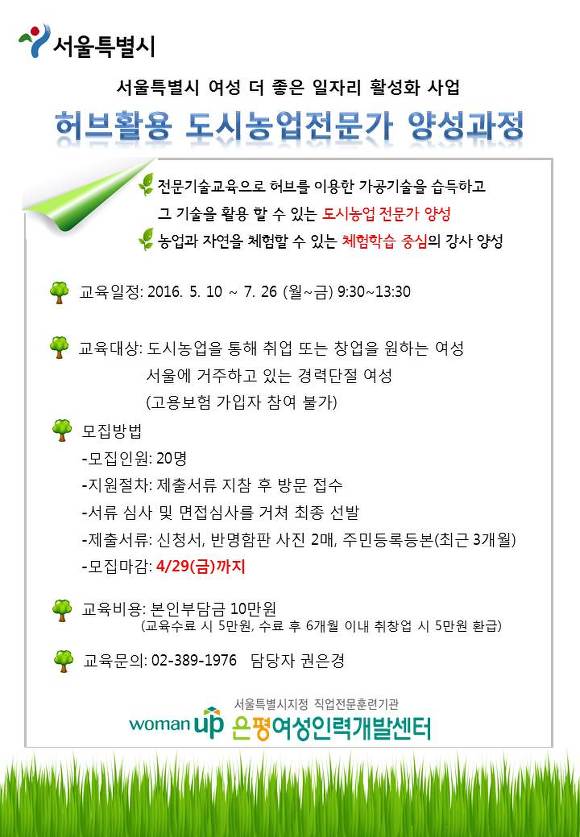 서울특별시

서울특별시 여성 더 좋은 일자리 활성화 사업

허브활용 도시농업전문가 양성과정

전문기술교육으로 허브를 이용한 가공기술을 습득하고 그 기술을 활용 할 수 있는 도시농업 전문가 양성

농업과 자연을 체험할 수 있는 체험학습 중심의 강사 양성

교육일정: 2016. 5. 10 ~ 7. 26 (월~금) 9:30~13:30

교육대상: 도시농업을 통해 취업 또는 창업을 원하는 여성
서울에 거주하고 있는 경력단절 여성
(고용보험 가입자 참여 불가)

모집방법
-모집인원: 20명
-지원절차: 제출서류 지참 후 방문 접수
-서류 심사 및 면접심사를 거쳐 최종 선발
-제출서류: 신청서, 반명함판 사진 2매, 주민등록등본(최근 3개월)
-모집마감: 4/29(금)까지

교육비용: 본인부담금 10만원
(교육수료 시 5만원, 수료 후 6개월 이내 취창업 시 5만원 환급)

교육문의: 02-389-1976 담당자 권은경

서울특별시지정 직업전문훈련기관
woman up 은평여성인력개발센터